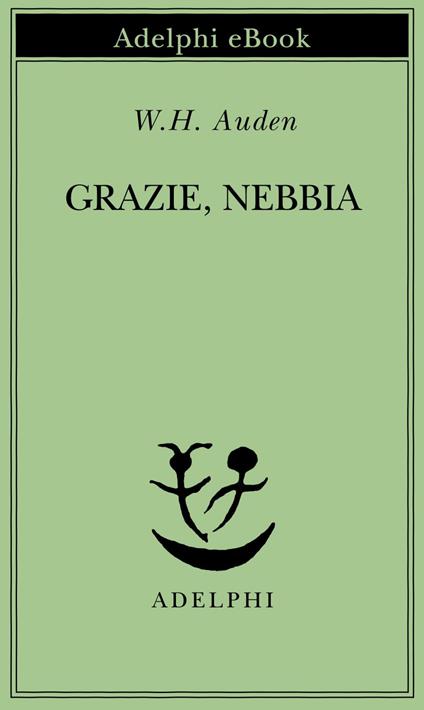 Adelphi eBook

W.H. Auden

GRAZIE, NEBBIA

ADELPHI